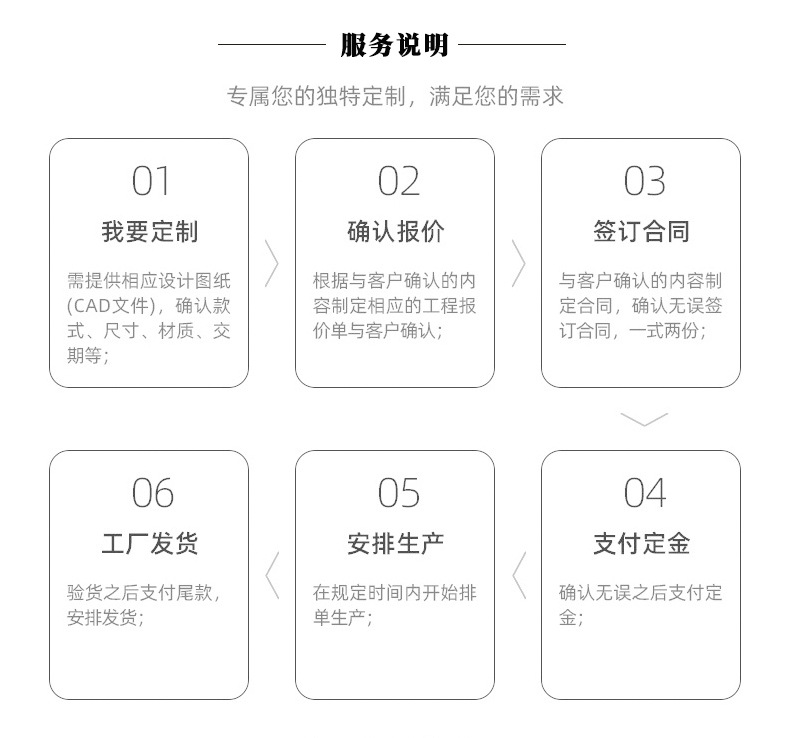 服务说明

专属您的独特定制，满足您的需求

01
我要定制
需提供相应设计图纸(CAD文件)，确认款式、尺寸、材质、交期等；

02
确认报价
根据与客户确认的内容制定相应的工程报价单与客户确认；

03
签订合同
与客户确认的内容制定合同，确认无误签订合同，一式两份；

04
支付定金
确认无误之后支付定金；

05
安排生产
在规定时间内开始排单生产；

06
工厂发货
验货之后支付尾款，安排发货；